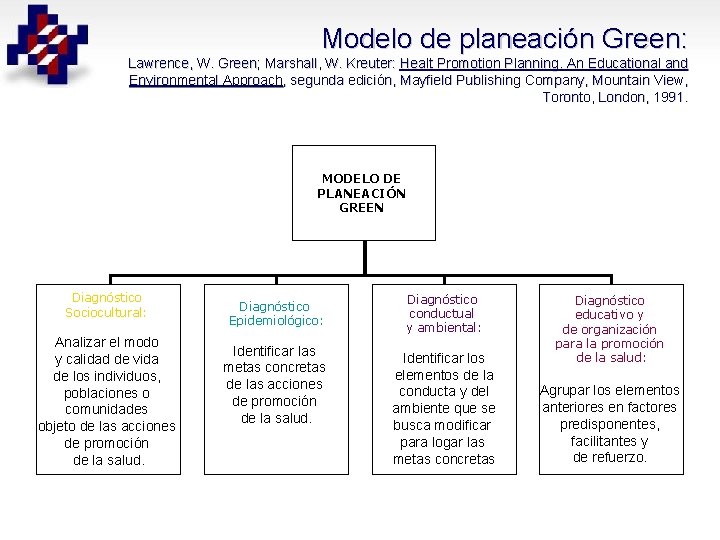 Modelo de planeación Green:

Lawrence, W. Green; Marshall, W. Kreuter: Healt Promotion Planning. An Educational and Environmental Approach, segunda edición, Mayfield Publishing Company, Mountain View, Toronto, London, 1991.

MODELO DE PLANEACIÓN GREEN

Diagnóstico Sociocultural:

Analizar el modo y calidad de vida de los individuos, poblaciones o comunidades objeto de las acciones de promoción de la salud.

Diagnóstico Epidemiológico:

Identificar las metas concretas de las acciones de promoción de la salud.

Diagnóstico conductual y ambiental:

Identificar los elementos de la conducta y del ambiente que se busca modificar para logar las metas concretas

Diagnóstico educativo y de organización para la promoción de la salud:

Agrupar los elementos anteriores en factores predisponentes, facilitantes y de refuerzo.